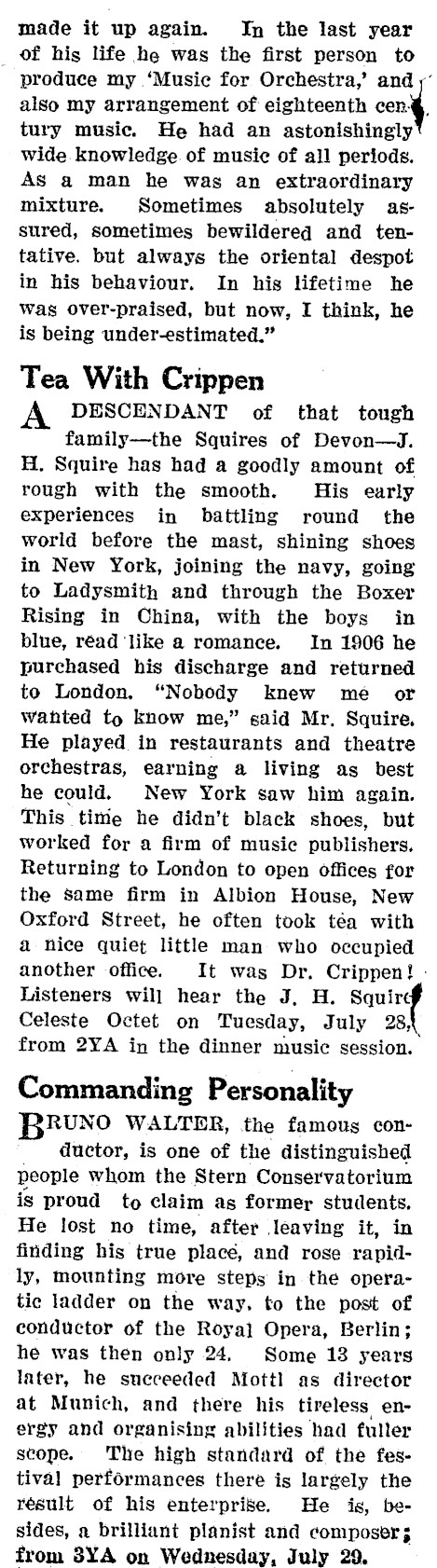 made it up again. In the last year of his life he was the first person to produce my 'Music for Orchestra,' and also my arrangement of eighteenth century music. He had an astonishingly wide knowledge of music of all periods. As a man he was an extraordinary mixture. Sometimes absolutely assured, sometimes bewildered and tentative. but always the oriental despot in his behaviour. In his lifetime he was over-praised, but now, I think, he is being under-estimated."

Tea With Crippen

A DESCENDANT of that tough family—the Squires of Devon—J. H. Squire has had a goodly amount of rough with the smooth. His early experiences in battling round the world before the mast, shining shoes in New York, joining the navy, going to Ladysmith and through the Boxer Rising in China, with the boys in blue, read like a romance. In 1906 he purchased his discharge and returned to London. "Nobody knew me or wanted to know me," said Mr. Squire. He played in restaurants and theatre orchestras, earning a living as best he could. New York saw him again. This time he didn't black shoes, but worked for a firm of music publishers. Returning to London to open offices for the same firm in Albion House, New Oxford Street, he often took tea with a nice quiet little man who occupied another office. It was Dr. Crippen! Listeners will hear the J. H. Squire Celeste Octet on Tuesday, July 28, from 2YA in the dinner music session.

Commanding Personality

BRUNO WALTER, the famous conductor, is one of the distinguished people whom the Stern Conservatorium is proud to claim as former students. He lost no time, after leaving it, in finding his true place, and rose rapidly, mounting more steps in the operatic ladder on the way, to the post of conductor of the Royal Opera, Berlin; he was then only 24. Some 13 years later, he succeeded Mottl as director at Munich, and there his tireless energy and organising abilities had fuller scope. The high standard of the festival performances there is largely the result of his enterprise. He is, besides, a brilliant pianist and composer; from 3YA on Wednesday, July 29.